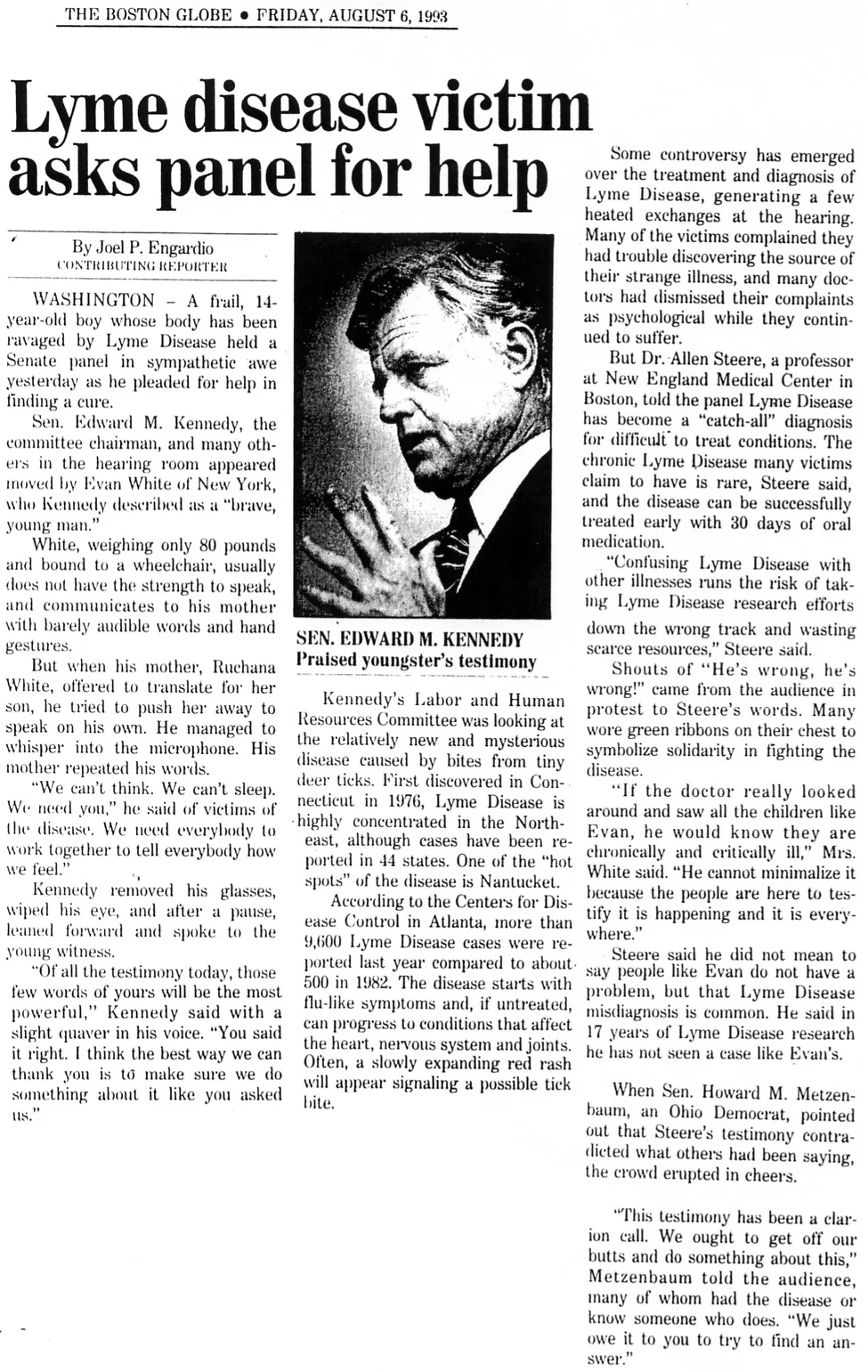 THE BOSTON GLOBE • FRIDAY, AUGUST 6, 1993

Lyme disease victim asks panel for help

By Joel P. Engardio
CONTRIBUTING REPORTER

WASHINGTON – A frail, 14-year-old boy whose body has been ravaged by Lyme Disease held a Senate panel in sympathetic awe yesterday as he pleaded for help in finding a cure.

Sen. Edward M. Kennedy, the committee chairman, and many others in the hearing room appeared moved by Evan White of New York, who Kennedy described as a "brave, young man."

White, weighing only 80 pounds and bound to a wheelchair, usually does not have the strength to speak, and communicates to his mother with barely audible words and hand gestures.

But when his mother, Ruchana White, offered to translate for her son, he tried to push her away to speak on his own. He managed to whisper into the microphone. His mother repeated his words.

"We can't think. We can't sleep. We need you," he said of victims of the disease. We need everybody to work together to tell everybody how we feel."

Kennedy removed his glasses, wiped his eye, and after a pause, leaned forward and spoke to the young witness.

"Of all the testimony today, those few words of yours will be the most powerful," Kennedy said with a slight quaver in his voice. "You said it right. I think the best way we can thank you is to make sure we do something about it like you asked us."

SEN. EDWARD M. KENNEDY
Praised youngster's testimony

Kennedy's Labor and Human Resources Committee was looking at the relatively new and mysterious disease caused by bites from tiny deer ticks. First discovered in Connecticut in 1976, Lyme Disease is highly concentrated in the Northeast, although cases have been reported in 44 states. One of the "hot spots" of the disease is Nantucket.

According to the Centers for Disease Control in Atlanta, more than 9,600 Lyme Disease cases were reported last year compared to about 500 in 1982. The disease starts with flu-like symptoms and, if untreated, can progress to conditions that affect the heart, nervous system and joints. Often, a slowly expanding red rash will appear signaling a possible tick bite.

Some controversy has emerged over the treatment and diagnosis of Lyme Disease, generating a few heated exchanges at the hearing. Many of the victims complained they had trouble discovering the source of their strange illness, and many doctors had dismissed their complaints as psychological while they continued to suffer.

But Dr. Allen Steere, a professor at New England Medical Center in Boston, told the panel Lyme Disease has become a "catch-all" diagnosis for difficult to treat conditions. The chronic Lyme Disease many victims claim to have is rare, Steere said, and the disease can be successfully treated early with 30 days of oral medication.

"Confusing Lyme Disease with other illnesses runs the risk of taking Lyme Disease research efforts down the wrong track and wasting scarce resources," Steere said.

Shouts of "He's wrong, he's wrong!" came from the audience in protest to Steere's words. Many wore green ribbons on their chest to symbolize solidarity in fighting the disease.

"If the doctor really looked around and saw all the children like Evan, he would know they are chronically and critically ill," Mrs. White said. "He cannot minimalize it because the people are here to testify it is happening and it is everywhere."

Steere said he did not mean to say people like Evan do not have a problem, but that Lyme Disease misdiagnosis is common. He said in 17 years of Lyme Disease research he has not seen a case like Evan's.

When Sen. Howard M. Metzenbaum, an Ohio Democrat, pointed out that Steere's testimony contradicted what others had been saying, the crowd erupted in cheers.

"This testimony has been a clarion call. We ought to get off our butts and do something about this," Metzenbaum told the audience, many of whom had the disease or know someone who does. "We just owe it to you to try to find an answer."